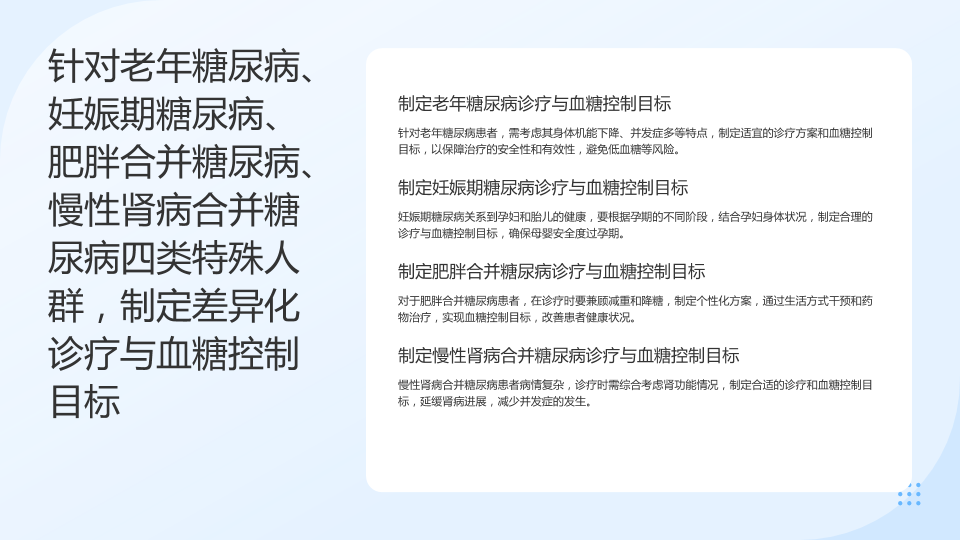 针对老年糖尿病、妊娠期糖尿病、肥胖合并糖尿病、慢性肾病合并糖尿病四类特殊人群，制定差异化诊疗与血糖控制目标

制定老年糖尿病诊疗与血糖控制目标

针对老年糖尿病患者，需考虑其身体机能下降、并发症多等特点，制定适宜的诊疗方案和血糖控制目标，以保障治疗的安全性和有效性，避免低血糖等风险。

制定妊娠期糖尿病诊疗与血糖控制目标

妊娠期糖尿病关系到孕妇和胎儿的健康，要根据孕期的不同阶段，结合孕妇身体状况，制定合理的诊疗与血糖控制目标，确保母婴安全度过孕期。

制定肥胖合并糖尿病诊疗与血糖控制目标

对于肥胖合并糖尿病患者，在诊疗时要兼顾减重和降糖，制定个性化方案，通过生活方式干预和药物治疗，实现血糖控制目标，改善患者健康状况。

制定慢性肾病合并糖尿病诊疗与血糖控制目标

慢性肾病合并糖尿病患者病情复杂，诊疗时需综合考虑肾功能情况，制定合适的诊疗和血糖控制目标，延缓肾病进展，减少并发症的发生。